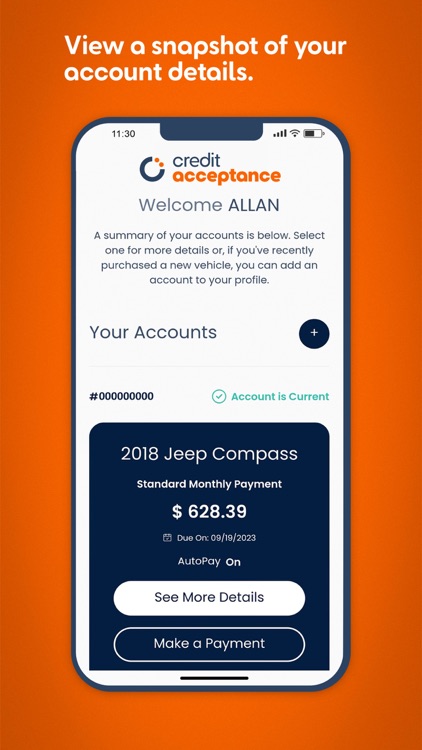 View a snapshot of your account details.

11:30

credit acceptance

Welcome ALLAN

A summary of your accounts is below. Select one for more details or, if you've recently purchased a new vehicle, you can add an account to your profile.

Your Accounts

+

#000000000

Account is Current

2018 Jeep Compass

Standard Monthly Payment

$ 628.39

Due On: 09/19/2023

AutoPay On

See More Details

Make a Payment